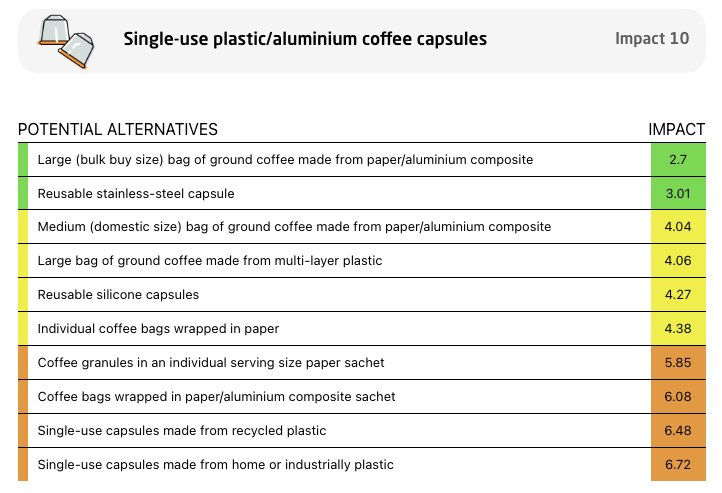 Single-use plastic/aluminium coffee capsules

Impact 10

| POTENTIAL ALTERNATIVES | IMPACT |
|---|---|
| Large (bulk buy size) bag of ground coffee made from paper/aluminium composite | 2.7 |
| Reusable stainless-steel capsule | 3.01 |
| Medium (domestic size) bag of ground coffee made from paper/aluminium composite | 4.04 |
| Large bag of ground coffee made from multi-layer plastic | 4.06 |
| Reusable silicone capsules | 4.27 |
| Individual coffee bags wrapped in paper | 4.38 |
| Coffee granules in an individual serving size paper sachet | 5.85 |
| Coffee bags wrapped in paper/aluminium composite sachet | 6.08 |
| Single-use capsules made from recycled plastic | 6.48 |
| Single-use capsules made from home or industrially plastic | 6.72 |